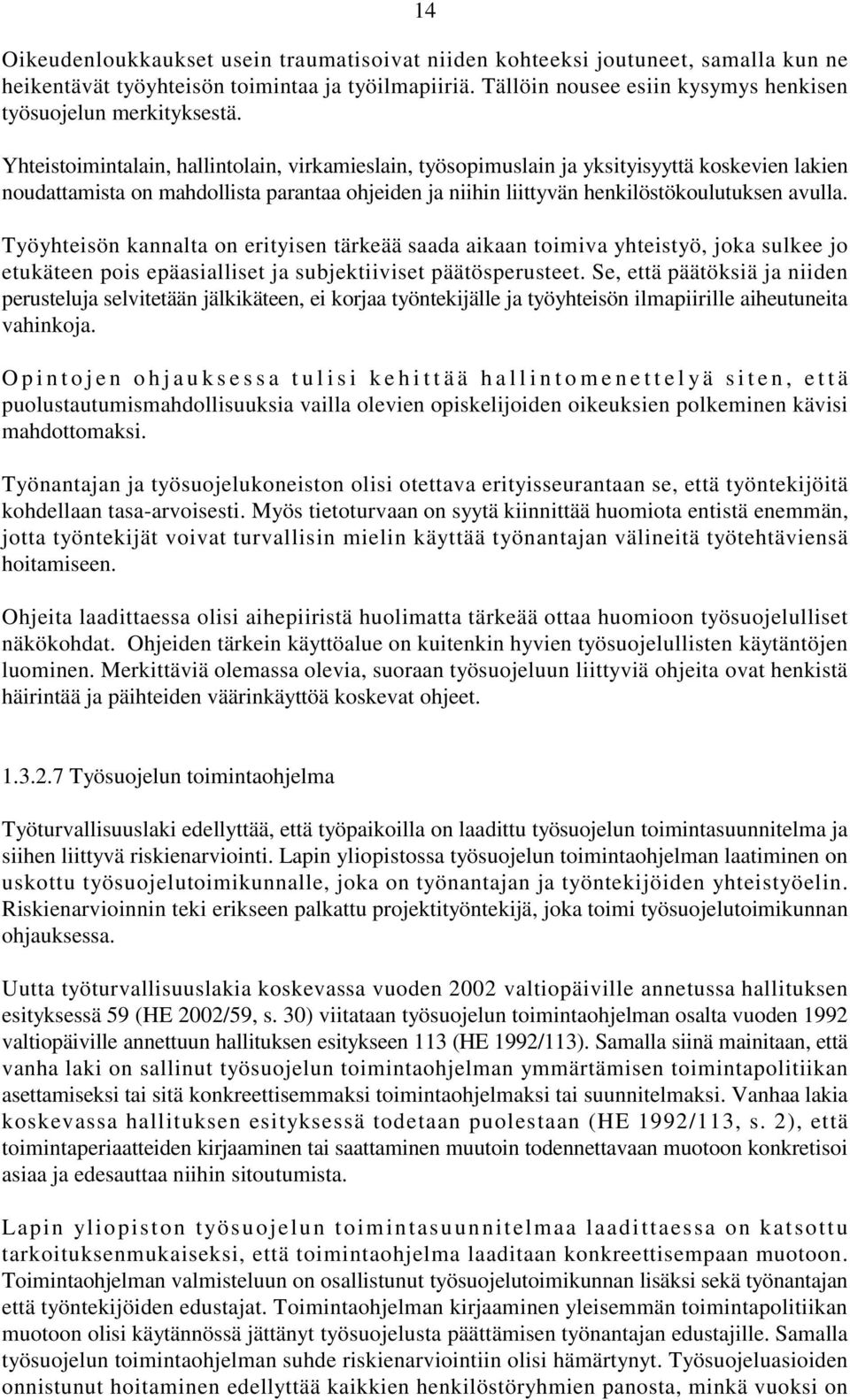 14

Oikeudenloukkaukset usein traumatisoivat niiden kohteeksi joutuneet, samalla kun ne heikentävät työyhteisön toimintaa ja työilmapiiriä. Tällöin nousee esiin kysymys henkisen työsuojelun merkityksestä.

Yhteistoimintalain, hallintolain, virkamieslain, työsopimuslain ja yksityisyyttä koskevien lakien noudattamista on mahdollista parantaa ohjeiden ja niihin liittyvän henkilöstökoulutuksen avulla. Työyhteisön kannalta on erityisen tärkeää saada aikaan toimiva yhteistyö, joka sulkee jo etukäteen pois epäasialliset ja subjektiiviset päätösperusteet. Se, että päätöksiä ja niiden perusteluja selvitetään jälkikäteen, ei korjaa työntekijälle ja työyhteisön ilmapiirille aiheutuneita vahinkoja.

Opintojen ohjauksessa tulisi kehittää hallintomenettelyä siten, että puolustautumismahdollisuuksia vailla olevien opiskelijoiden oikeuksien polkeminen kävisi mahdottomaksi.

Työnantajan ja työsuojelukoneiston olisi otettava erityisseurantaan se, että työntekijöitä kohdellaan tasa-arvoisesti. Myös tietoturvaan on syytä kiinnittää huomiota entistä enemmän, jotta työntekijät voivat turvallisin mielin käyttää työnantajan välineitä työtehtäviensä hoitamiseen.

Ohjeita laadittaessa olisi aihepiiristä huolimatta tärkeää ottaa huomioon työsuojelulliset näkökohdat. Ohjeiden tärkein käyttöalue on kuitenkin hyvien työsuojelullisten käytäntöjen luominen. Merkittäviä olemassa olevia, suoraan työsuojeluun liittyviä ohjeita ovat henkistä häirintää ja päihteiden väärinkäyttöä koskevat ohjeet.

1.3.2.7 Työsuojelun toimintaohjelma

Työturvallisuuslaki edellyttää, että työpaikoilla on laadittu työsuojelun toimintasuunnitelma ja siihen liittyvä riskienarviointi. Lapin yliopistossa työsuojelun toimintaohjelman laatiminen on uskottu työsuojelutoimikunnalle, joka on työnantajan ja työntekijöiden yhteistyöelin. Riskienarvioinnin teki erikseen palkattu projektityöntekijä, joka toimi työsuojelutoimikunnan ohjauksessa.

Uutta työturvallisuuslakia koskevassa vuoden 2002 valtiopäiville annetussa hallituksen esityksessä 59 (HE 2002/59, s. 30) viitataan työsuojelun toimintaohjelman osalta vuoden 1992 valtiopäiville annettuun hallituksen esitykseen 113 (HE 1992/113). Samalla siinä mainitaan, että vanha laki on sallinut työsuojelun toimintaohjelman ymmärtämisen toimintapolitiikan asettamiseksi tai sitä konkreettisemmaksi toimintaohjelmaksi tai suunnitelmaksi. Vanhaa lakia koskevassa hallituksen esityksessä todetaan puolestaan (HE 1992/113, s. 2), että toimintaperiaatteiden kirjaaminen tai saattaminen muutoin todennettavaan muotoon konkretisoi asiaa ja edesauttaa niihin sitoutumista.

Lapin yliopiston työsuojelun toimintasuunnitelmaa laadittaessa on katsottu tarkoituksenmukaiseksi, että toimintaohjelma laaditaan konkreettisempaan muotoon. Toimintaohjelman valmisteluun on osallistunut työsuojelutoimikunnan lisäksi sekä työnantajan että työntekijöiden edustajat. Toimintaohjelman kirjaaminen yleisemmän toimintapolitiikan muotoon olisi käytännössä jättänyt työsuojelusta päättämisen työnantajan edustajille. Samalla työsuojelun toimintaohjelman suhde riskienarviointiin olisi hämärtynyt. Työsuojeluasioiden onnistunut hoitaminen edellyttää kaikkien henkilöstöryhmien panosta, minkä vuoksi on